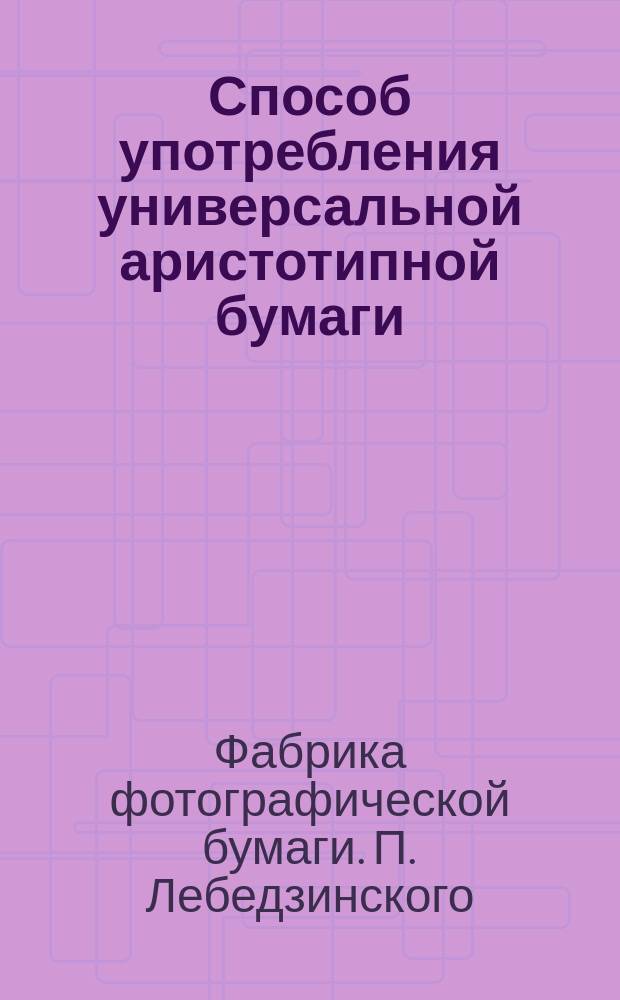 Способ употребления универсальной аристотипной бумаги

Фабрика фотографической бумаги. П. Лебедзинского